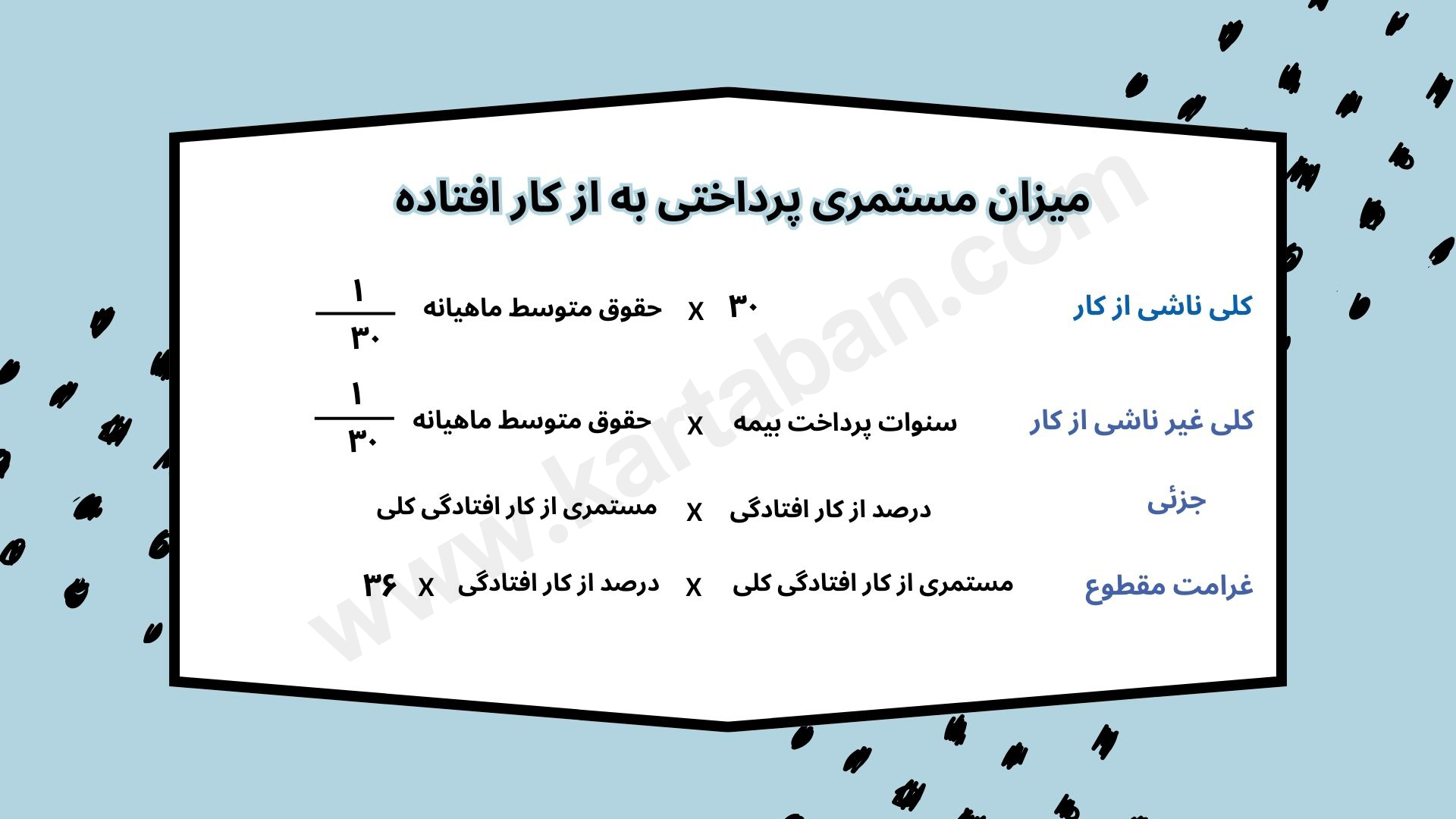 میزان مستمری پرداختی به از کار افتاده

کلی ناشی از کار ۳۰ x حقوق متوسط ماهیانه $\frac{۱}{۳۰}$

کلی غیر ناشی از کار سنوات پرداخت بیمه x حقوق متوسط ماهیانه $\frac{۱}{۳۰}$

جزئی درصد از کار افتادگی x مستمری از کار افتادگی کلی

غرامت مقطوع مستمری از کار افتادگی کلی x درصد از کار افتادگی x ۳۶

www.kartaban.com